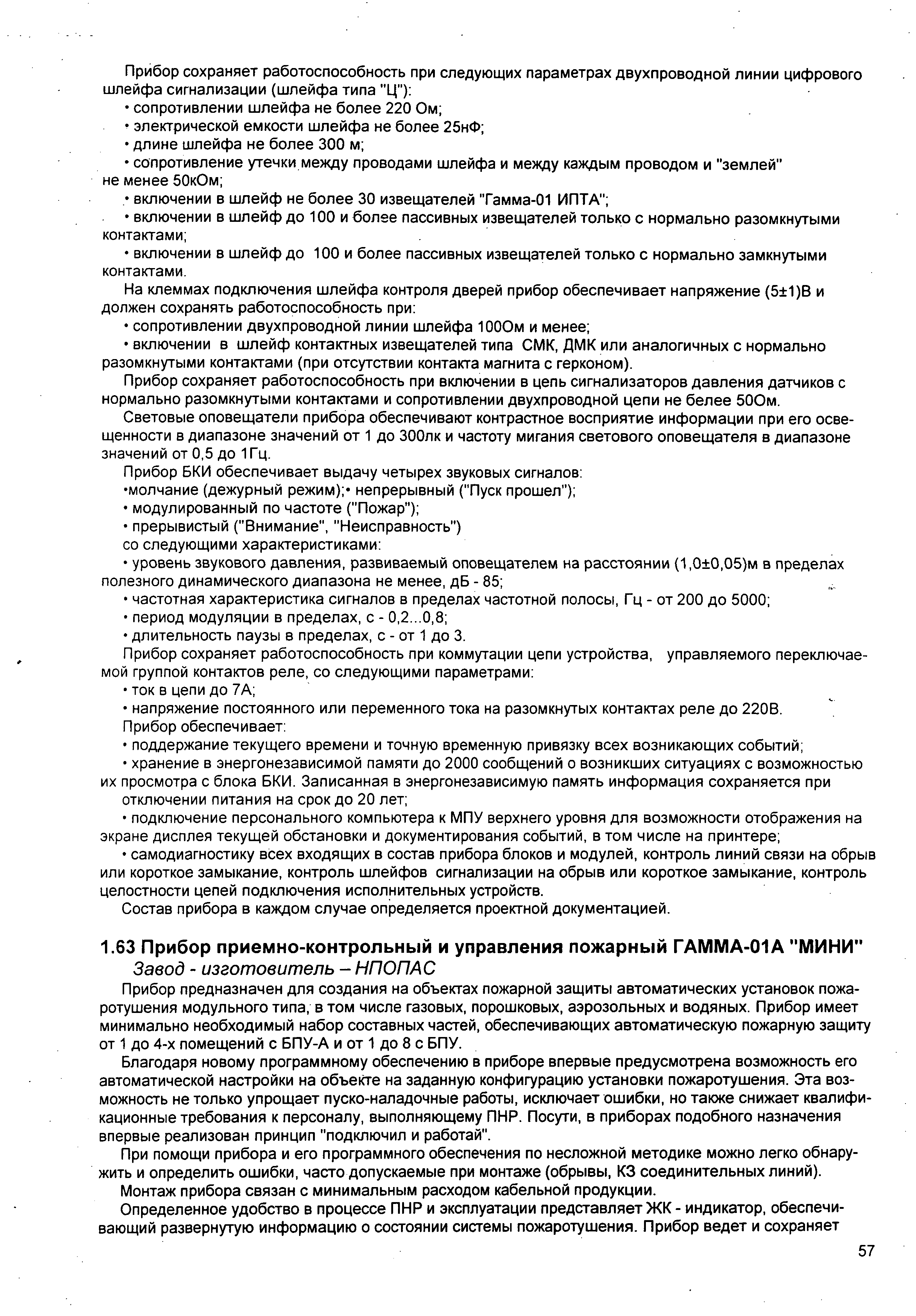 Прибор сохраняет работоспособность при следующих параметрах двухпроводной линии цифрового шлейфа сигнализации (шлейфа типа "Ц"):

• сопротивлении шлейфа не более 220 Ом;

• электрической емкости шлейфа не более 25нФ;

• длине шлейфа не более 300 м;

• сопротивление утечки между проводами шлейфа и между каждым проводом и "землей" не менее 50кОм;

• включении в шлейф не более 30 извещателей "Гамма-01 ИПТА";

• включении в шлейф до 100 и более пассивных извещателей только с нормально разомкнутыми контактами;

• включении в шлейф до 100 и более пассивных извещателей только с нормально замкнутыми контактами.

На клеммах подключения шлейфа контроля дверей прибор обеспечивает напряжение (5±1)В и должен сохранять работоспособность при:

• сопротивлении двухпроводной линии шлейфа 100Ом и менее;

• включении в шлейф контактных извещателей типа СМК, ДМК или аналогичных с нормально разомкнутыми контактами (при отсутствии контакта магнита с герконом).

Прибор сохраняет работоспособность при включении в цепь сигнализаторов давления датчиков с нормально разомкнутыми контактами и сопротивлении двухпроводной цепи не белее 50Ом.

Световые оповещатели прибора обеспечивают контрастное восприятие информации при его освещенности в диапазоне значений от 1 до 300лк и частоту мигания светового оповещателя в диапазоне значений от 0,5 до 1Гц.

Прибор БКИ обеспечивает выдачу четырех звуковых сигналов:

•молчание (дежурный режим);• непрерывный ("Пуск прошел");

• модулированный по частоте ("Пожар");

• прерывистый ("Внимание", "Неисправность")

со следующими характеристиками:

• уровень звукового давления, развиваемый оповещателем на расстоянии (1,0±0,05)м в пределах полезного динамического диапазона не менее, дБ - 85;

• частотная характеристика сигналов в пределах частотной полосы, Гц - от 200 до 5000;

• период модуляции в пределах, с - 0,2...0,8;

• длительность паузы в пределах, с - от 1 до 3.

Прибор сохраняет работоспособность при коммутации цепи устройства, управляемого переключаемой группой контактов реле, со следующими параметрами:

• ток в цепи до 7А;

• напряжение постоянного или переменного тока на разомкнутых контактах реле до 220В.

Прибор обеспечивает:

• поддержание текущего времени и точную временную привязку всех возникающих событий;

• хранение в энергонезависимой памяти до 2000 сообщений о возникших ситуациях с возможностью их просмотра с блока БКИ. Записанная в энергонезависимую память информация сохраняется при отключении питания на срок до 20 лет;

• подключение персонального компьютера к МПУ верхнего уровня для возможности отображения на экране дисплея текущей обстановки и документирования событий, в том числе на принтере;

• самодиагностику всех входящих в состав прибора блоков и модулей, контроль линий связи на обрыв или короткое замыкание, контроль шлейфов сигнализации на обрыв или короткое замыкание, контроль целостности цепей подключения исполнительных устройств.

Состав прибора в каждом случае определяется проектной документацией.

1.63 Прибор приемно-контрольный и управления пожарный ГАММА-01А "МИНИ"
Завод - изготовитель – НПОПАС

Прибор предназначен для создания на объектах пожарной защиты автоматических установок пожаротушения модульного типа, в том числе газовых, порошковых, аэрозольных и водяных. Прибор имеет минимально необходимый набор составных частей, обеспечивающих автоматическую пожарную защиту от 1 до 4-х помещений с БПУ-А и от 1 до 8 с БПУ.

Благодаря новому программному обеспечению в приборе впервые предусмотрена возможность его автоматической настройки на объекте на заданную конфигурацию установки пожаротушения. Эта возможность не только упрощает пуско-наладочные работы, исключает ошибки, но также снижает квалификационные требования к персоналу, выполняющему ПНР. Посути, в приборах подобного назначения впервые реализован принцип "подключил и работай".

При помощи прибора и его программного обеспечения по несложной методике можно легко обнаружить и определить ошибки, часто допускаемые при монтаже (обрывы, КЗ соединительных линий).

Монтаж прибора связан с минимальным расходом кабельной продукции.

Определенное удобство в процессе ПНР и эксплуатации представляет ЖК - индикатор, обеспечивающий развернутую информацию о состоянии системы пожаротушения. Прибор ведет и сохраняет

57